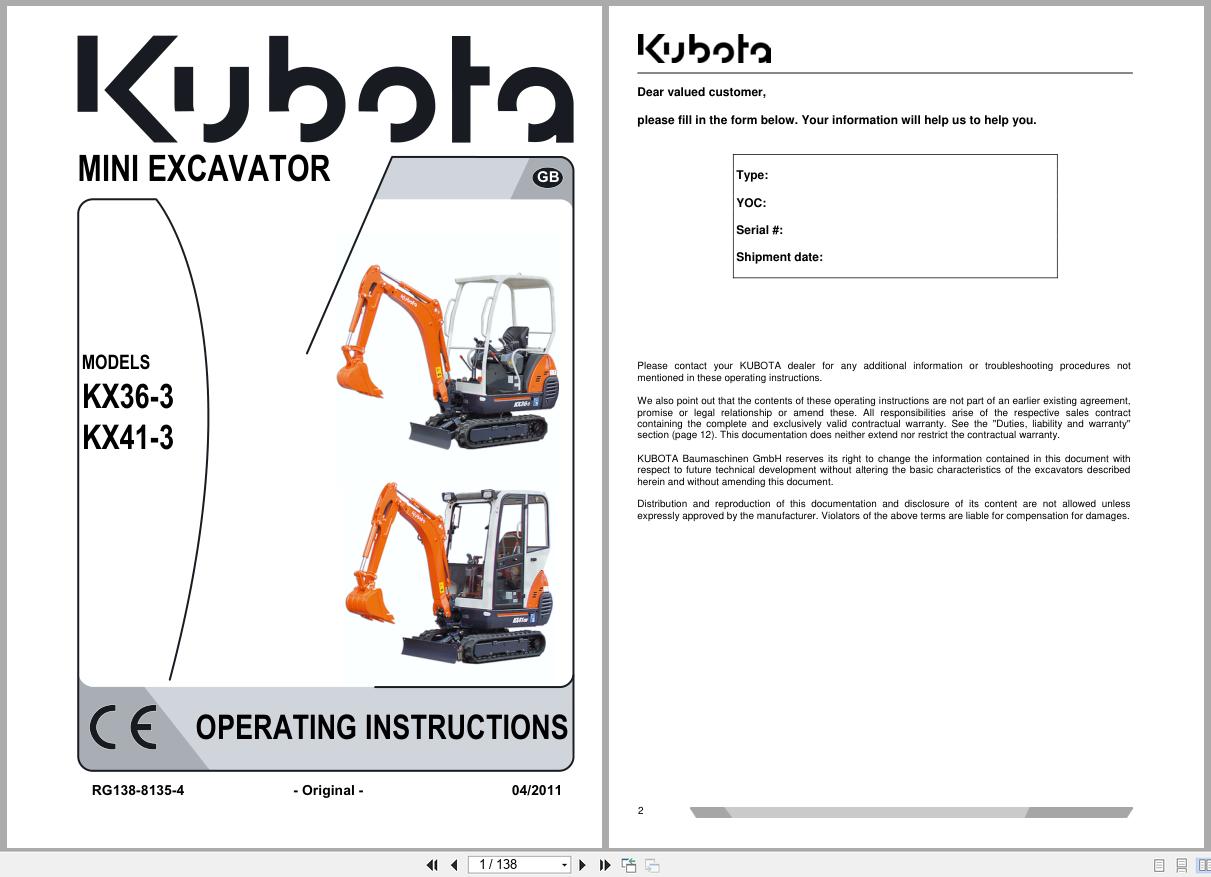 Kubota

MINI EXCAVATOR

GB

MODELS
KX36-3
KX41-3

CE

OPERATING INSTRUCTIONS

RG138-8135-4 - Original - 04/2011

Kubota

Dear valued customer,

please fill in the form below. Your information will help us to help you.

Type:
YOC:
Serial #:
Shipment date:

Please contact your KUBOTA dealer for any additional information or troubleshooting procedures not mentioned in these operating instructions.

We also point out that the contents of these operating instructions are not part of an earlier existing agreement, promise or legal relationship or amend these. All responsibilities arise of the respective sales contract containing the complete and exclusively valid contractual warranty. See the "Duties, liability and warranty" section (page 12). This documentation does neither extend nor restrict the contractual warranty.

KUBOTA Baumaschinen GmbH reserves its right to change the information contained in this document with respect to future technical development without altering the basic characteristics of the excavators described herein and without amending this document.

Distribution and reproduction of this documentation and disclosure of its content are not allowed unless expressly approved by the manufacturer. Violators of the above terms are liable for compensation for damages.

2

1 / 138